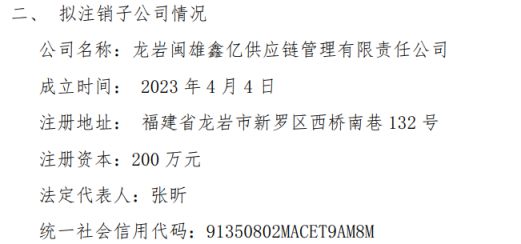 二、 拟注销子公司情况

公司名称：龙岩闽雄鑫亿供应链管理有限责任公司

成立时间： 2023 年 4 月 4 日

注册地址： 福建省龙岩市新罗区西桥南巷 132 号

注册资本：200 万元

法定代表人：张昕

统一社会信用代码：91350802MACET9AM8M